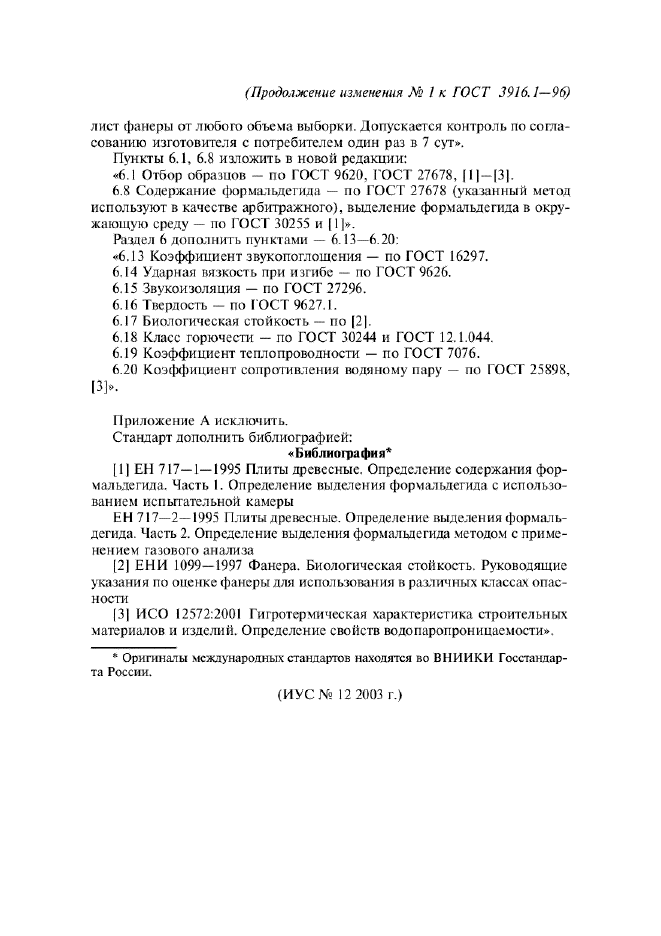 (Продолжение изменения № 1 к ГОСТ 3916.1—96)

лист фанеры от любого объема выборки. Допускается контроль по согласованию изготовителя с потребителем один раз в 7 сут».

Пункты 6.1, 6.8 изложить в новой редакции:

«6.1 Отбор образцов — по ГОСТ 9620, ГОСТ 27678, [1]—[3].

6.8 Содержание формальдегида — по ГОСТ 27678 (указанный метод используют в качестве арбитражного), выделение формальдегида в окружающую среду — по ГОСТ 30255 и [1]».

Раздел 6 дополнить пунктами — 6.13—6.20:

«6.13 Коэффициент звукопоглощения — по ГОСТ 16297.

6.14 Ударная вязкость при изгибе — по ГОСТ 9626.

6.15 Звукоизоляция — по ГОСТ 27296.

6.16 Твердость — по ГОСТ 9627.1.

6.17 Биологическая стойкость — по [2].

6.18 Класс горючести — по ГОСТ 30244 и ГОСТ 12.1.044.

6.19 Коэффициент теплопроводности — по ГОСТ 7076.

6.20 Коэффициент сопротивления водяному пару — по ГОСТ 25898, [3]».

Приложение А исключить.

Стандарт дополнить библиографией:

«Библиография*

[1] ЕН 717—1—1995 Плиты древесные. Определение содержания формальдегида. Часть 1. Определение выделения формальдегида с использованием испытательной камеры

ЕН 717—2—1995 Плиты древесные. Определение выделения формальдегида. Часть 2. Определение выделения формальдегида методом с применением газового анализа

[2] ЕНИ 1099—1997 Фанера. Биологическая стойкость. Руководящие указания по оценке фанеры для использования в различных классах опасности

[3] ИСО 12572:2001 Гигротермическая характеристика строительных материалов и изделий. Определение свойств водопаропроницаемости».

* Оригиналы международных стандартов находятся во ВНИИКИ Госстандарта России.

(ИУС № 12 2003 г.)